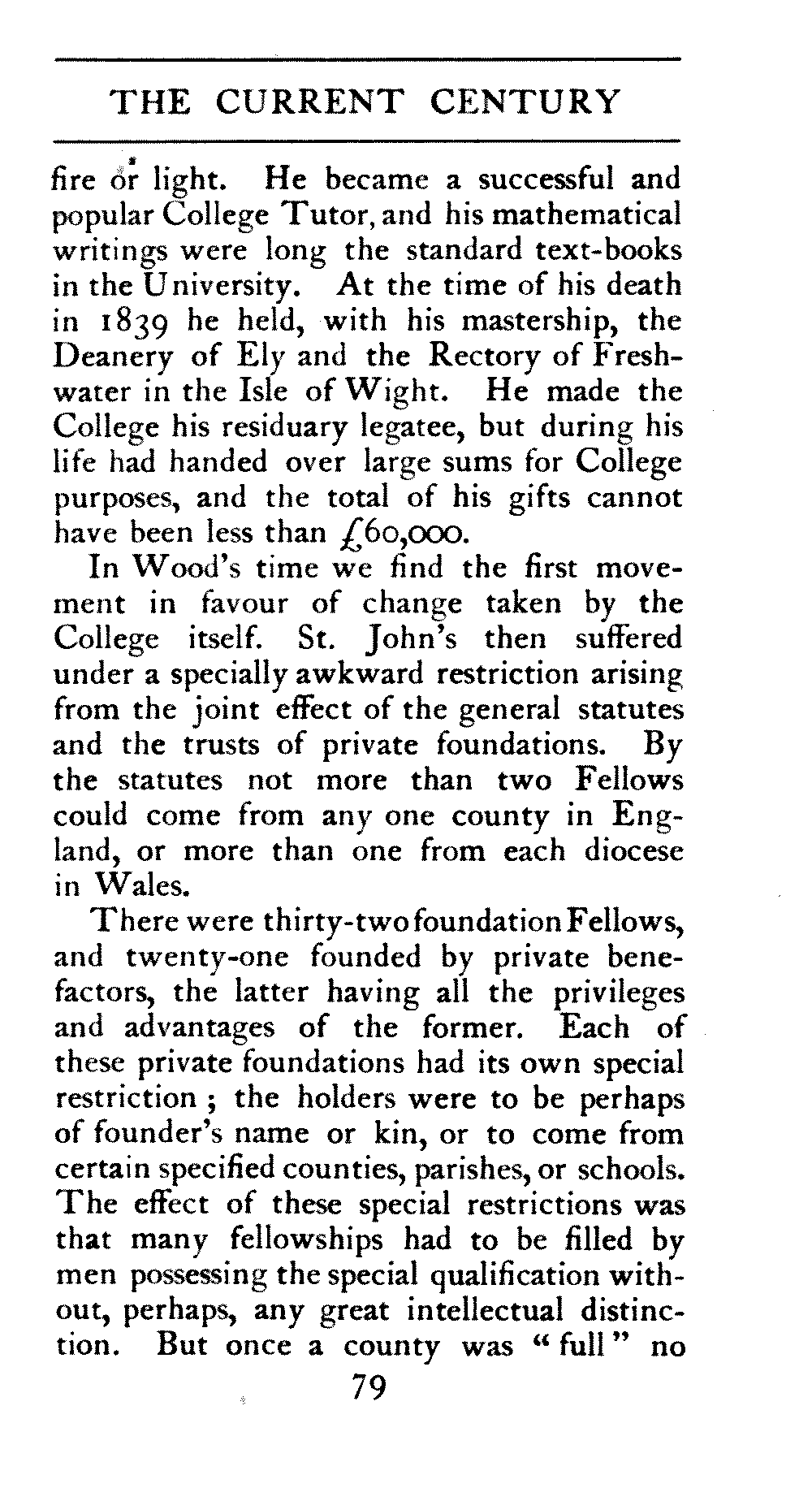 THE CURRENT CENTURY

fire or light. He became a successful and popular College Tutor, and his mathematical writings were long the standard text-books in the University. At the time of his death in 1839 he held, with his mastership, the Deanery of Ely and the Rectory of Freshwater in the Isle of Wight. He made the College his residuary legatee, but during his life had handed over large sums for College purposes, and the total of his gifts cannot have been less than £60,000.

In Wood's time we find the first movement in favour of change taken by the College itself. St. John's then suffered under a specially awkward restriction arising from the joint effect of the general statutes and the trusts of private foundations. By the statutes not more than two Fellows could come from any one county in England, or more than one from each diocese in Wales.

There were thirty-two foundation Fellows, and twenty-one founded by private benefactors, the latter having all the privileges and advantages of the former. Each of these private foundations had its own special restriction ; the holders were to be perhaps of founder's name or kin, or to come from certain specified counties, parishes, or schools. The effect of these special restrictions was that many fellowships had to be filled by men possessing the special qualification without, perhaps, any great intellectual distinction. But once a county was "full" no

79